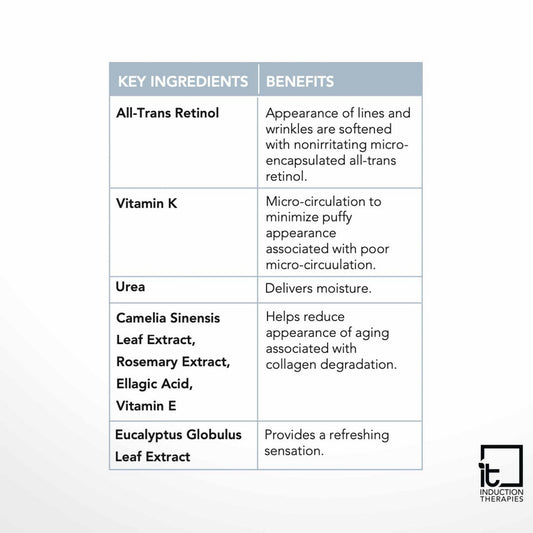 | KEY INGREDIENTS | BENEFITS |
|---|---|
| All-Trans Retinol | Appearance of lines and wrinkles are softened with nonirritating micro-encapsulated all-trans retinol. |
| Vitamin K | Micro-circulation to minimize puffy appearance associated with poor micro-circuulation. |
| Urea | Delivers moisture. |
| Camelia Sinensis Leaf Extract, Rosemary Extract, Ellagic Acid, Vitamin E | Helps reduce appearance of aging associated with collagen degradation. |
| Eucalyptus Globulus Leaf Extract | Provides a refreshing sensation. |

it
INDUCTION
THERAPIES